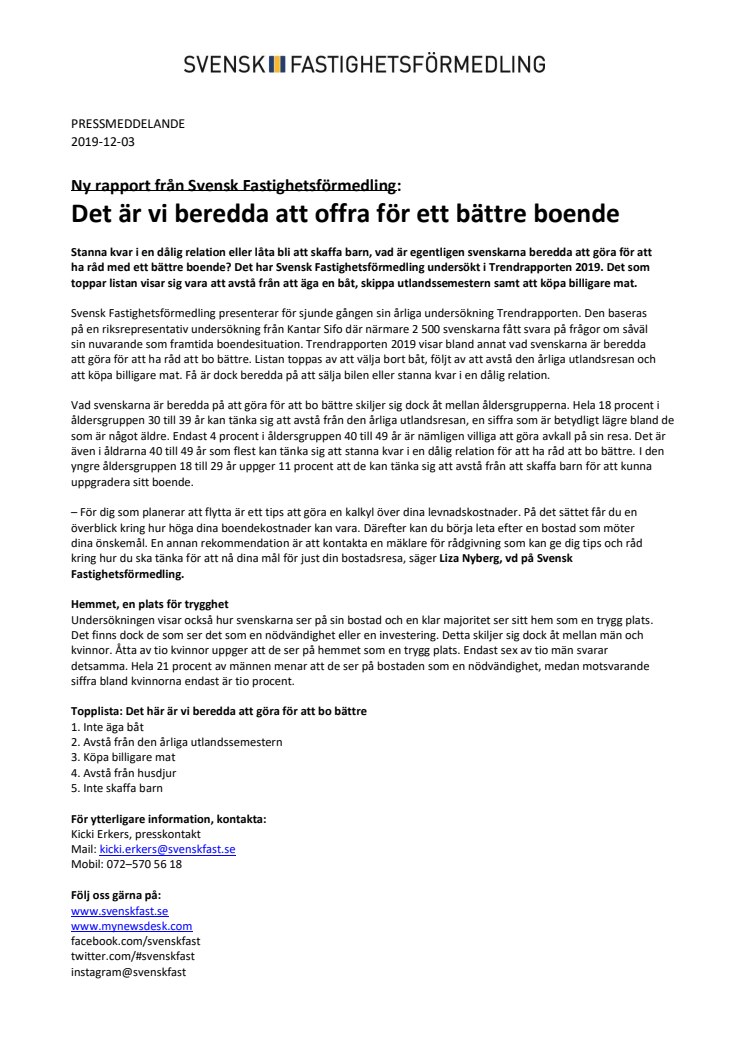 SVENSK FASTIGHETSFÖRMEDLING

PRESSMEDDELANDE
2019-12-03

Ny rapport från Svensk Fastighetsförmedling:
Det är vi beredda att offra för ett bättre boende

Stanna kvar i en dålig relation eller låta bli att skaffa barn, vad är egentligen svenskarna beredda att göra för att ha råd med ett bättre boende? Det har Svensk Fastighetsförmedling undersökt i Trendrapporten 2019. Det som toppar listan visar sig vara att avstå från att äga en båt, skippa utlandssemestern samt att köpa billigare mat.

Svensk Fastighetsförmedling presenterar för sjunde gången sin årliga undersökning Trendrapporten. Den baseras på en riksrepresentativ undersökning från Kantar Sifo där närmare 2 500 svenskarna fått svara på frågor om såväl sin nuvarande som framtida boendesituation. Trendrapporten 2019 visar bland annat vad svenskarna är beredda att göra för att ha råd att bo bättre. Listan toppas av att välja bort båt, följt av att avstå den årliga utlandsresan och att köpa billigare mat. Få är dock beredda på att sälja bilen eller stanna kvar i en dålig relation.

Vad svenskarna är beredda på att göra för att bo bättre skiljer sig dock åt mellan åldersgrupperna. Hela 18 procent i åldersgruppen 30 till 39 år kan tänka sig att avstå från den årliga utlandsresan, en siffra som är betydligt lägre bland de som är något äldre. Endast 4 procent i åldersgruppen 40 till 49 år är nämligen villiga att göra avkall på sin resa. Det är även i åldrarna 40 till 49 år som flest kan tänka sig att stanna kvar i en dålig relation för att ha råd att bo bättre. I den yngre åldersgruppen 18 till 29 år uppger 11 procent att de kan tänka sig att avstå från att skaffa barn för att kunna uppgradera sitt boende.

– För dig som planerar att flytta är ett tips att göra en kalkyl över dina levnadskostnader. På det sättet får du en överblick kring hur höga dina boendekostnader kan vara. Därefter kan du börja leta efter en bostad som möter dina önskemål. En annan rekommendation är att kontakta en mäklare för rådgivning som kan ge dig tips och råd kring hur du ska tänka för att nå dina mål för just din bostadsresa, säger Liza Nyberg, vd på Svensk Fastighetsförmedling.

Hemmet, en plats för trygghet
Undersökningen visar också hur svenskarna ser på sin bostad och en klar majoritet ser sitt hem som en trygg plats. Det finns dock de som ser det som en nödvändighet eller en investering. Detta skiljer sig dock åt mellan män och kvinnor. Åtta av tio kvinnor uppger att de ser på hemmet som en trygg plats. Endast sex av tio män svarar detsamma. Hela 21 procent av männen menar att de ser på bostaden som en nödvändighet, medan motsvarande siffra bland kvinnorna endast är tio procent.

Topplista: Det här är vi beredda att göra för att bo bättre
1. Inte äga båt
2. Avstå från den årliga utlandssemestern
3. Köpa billigare mat
4. Avstå från husdjur
5. Inte skaffa barn

För ytterligare information, kontakta:
Kicki Erkers, presskontakt
Mail: kicki.erkers@svenskfast.se
Mobil: 072–570 56 18

Följ oss gärna på:
www.svenskfast.se
www.mynewsdesk.com
facebook.com/svenskfast
twitter.com/#svenskfast
instagram@svenskfast